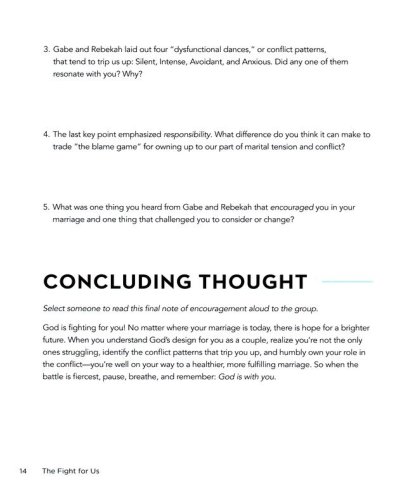 3. Gabe and Rebekah laid out four "dysfunctional dances," or conflict patterns, that tend to trip us up: Silent, Intense, Avoidant, and Anxious. Did any one of them resonate with you? Why?

4. The last key point emphasized responsibility. What difference do you think it can make to trade "the blame game" for owning up to our part of marital tension and conflict?

5. What was one thing you heard from Gabe and Rebekah that encouraged you in your marriage and one thing that challenged you to consider or change?

CONCLUDING THOUGHT

Select someone to read this final note of encouragement aloud to the group.

God is fighting for you! No matter where your marriage is today, there is hope for a brighter future. When you understand God's design for you as a couple, realize you're not the only ones struggling, identify the conflict patterns that trip you up, and humbly own your role in the conflict—you're well on your way to a healthier, more fulfilling marriage. So when the battle is fiercest, pause, breathe, and remember: God is with you.

14 The Fight for Us